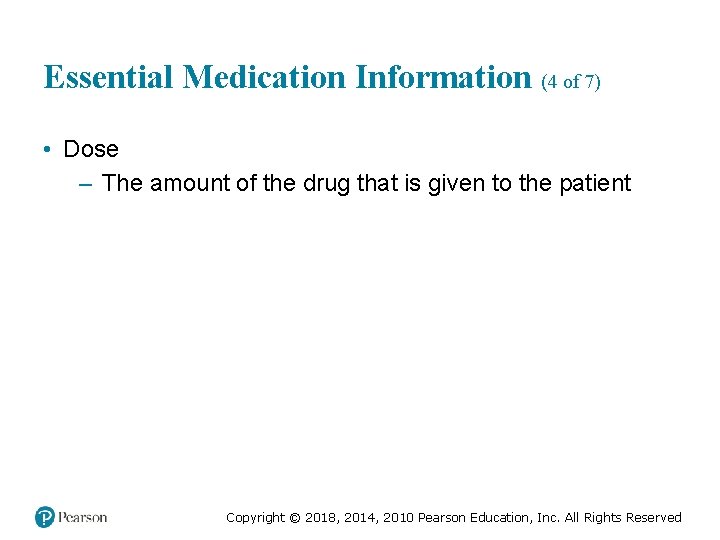 Essential Medication Information (4 of 7)

• Dose
– The amount of the drug that is given to the patient

Pearson

Copyright © 2018, 2014, 2010 Pearson Education, Inc. All Rights Reserved